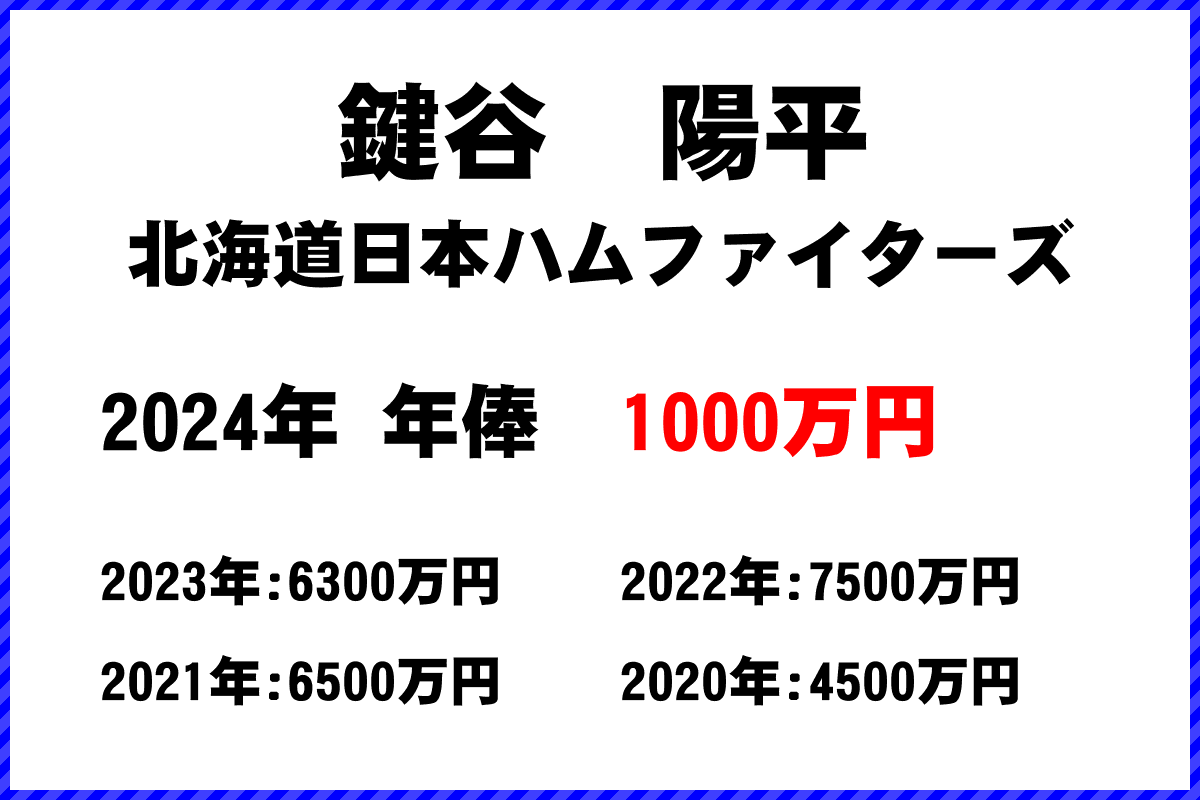 鍵谷　陽平
北海道日本ハムファイターズ

2024年　年俸　1000万円

2023年：6300万円　2022年：7500万円
2021年：6500万円　2020年：4500万円